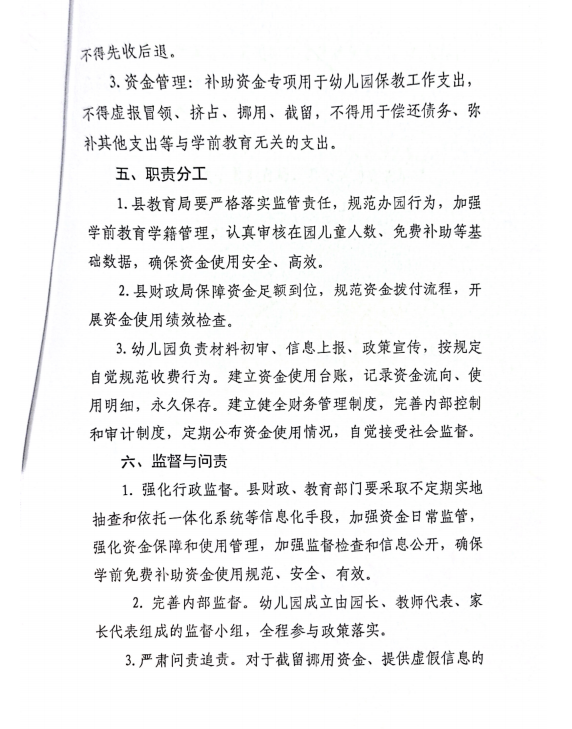 不得先收后退。

3.资金管理：补助资金专项用于幼儿园保教工作支出，不得虚报冒领、挤占、挪用、截留，不得用于偿还债务、弥补其他支出等与学前教育无关的支出。

五、职责分工

1.县教育局要严格落实监管责任，规范办园行为，加强学前教育学籍管理，认真审核在园儿童人数、免费补助等基础数据，确保资金使用安全、高效。

2.县财政局保障资金足额到位，规范资金拨付流程，开展资金使用绩效检查。

3.幼儿园负责材料初审、信息上报、政策宣传，按规定自觉规范收费行为。建立资金使用台账，记录资金流向、使用明细，永久保存。建立健全财务管理制度，完善内部控制和审计制度，定期公布资金使用情况，自觉接受社会监督。

六、监督与问责

1. 强化行政监督。县财政、教育部门要采取不定期实地抽查和依托一体化系统等信息化手段，加强资金日常监管，强化资金保障和使用管理，加强监督检查和信息公开，确保学前免费补助资金使用规范、安全、有效。

2. 完善内部监督。幼儿园成立由园长、教师代表、家长代表组成的监督小组，全程参与政策落实。

3.严肃问责追责。对于截留挪用资金、提供虚假信息的